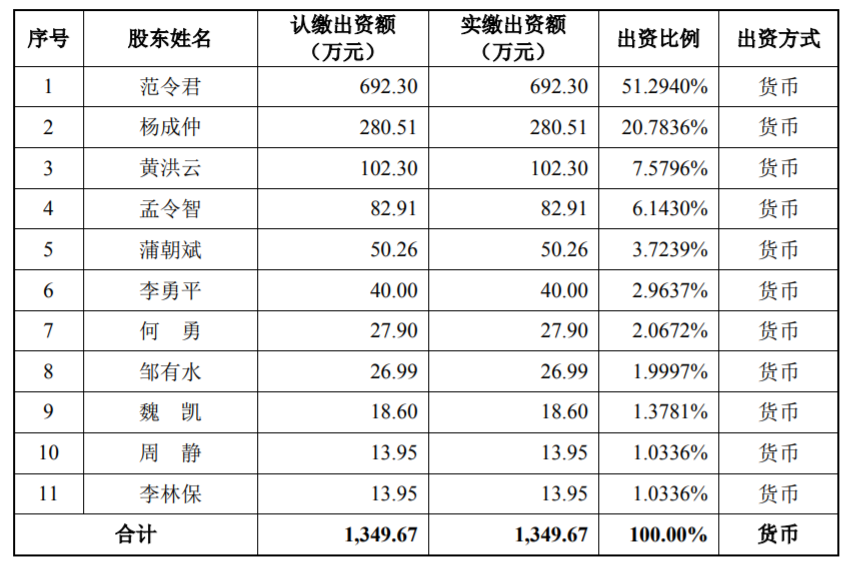 | 序号 | 股东姓名 | 认缴出资额（万元） | 实缴出资额（万元） | 出资比例 | 出资方式 |
|---|---|---|---|---|---|
| 1 | 范令君 | 692.30 | 692.30 | 51.2940% | 货币 |
| 2 | 杨成仲 | 280.51 | 280.51 | 20.7836% | 货币 |
| 3 | 黄洪云 | 102.30 | 102.30 | 7.5796% | 货币 |
| 4 | 孟令智 | 82.91 | 82.91 | 6.1430% | 货币 |
| 5 | 蒲朝斌 | 50.26 | 50.26 | 3.7239% | 货币 |
| 6 | 李勇平 | 40.00 | 40.00 | 2.9637% | 货币 |
| 7 | 何　勇 | 27.90 | 27.90 | 2.0672% | 货币 |
| 8 | 邹有水 | 26.99 | 26.99 | 1.9997% | 货币 |
| 9 | 魏　凯 | 18.60 | 18.60 | 1.3781% | 货币 |
| 10 | 周　静 | 13.95 | 13.95 | 1.0336% | 货币 |
| 11 | 李林保 | 13.95 | 13.95 | 1.0336% | 货币 |
| 合计 | | 1,349.67 | 1,349.67 | 100.00% | 货币 |